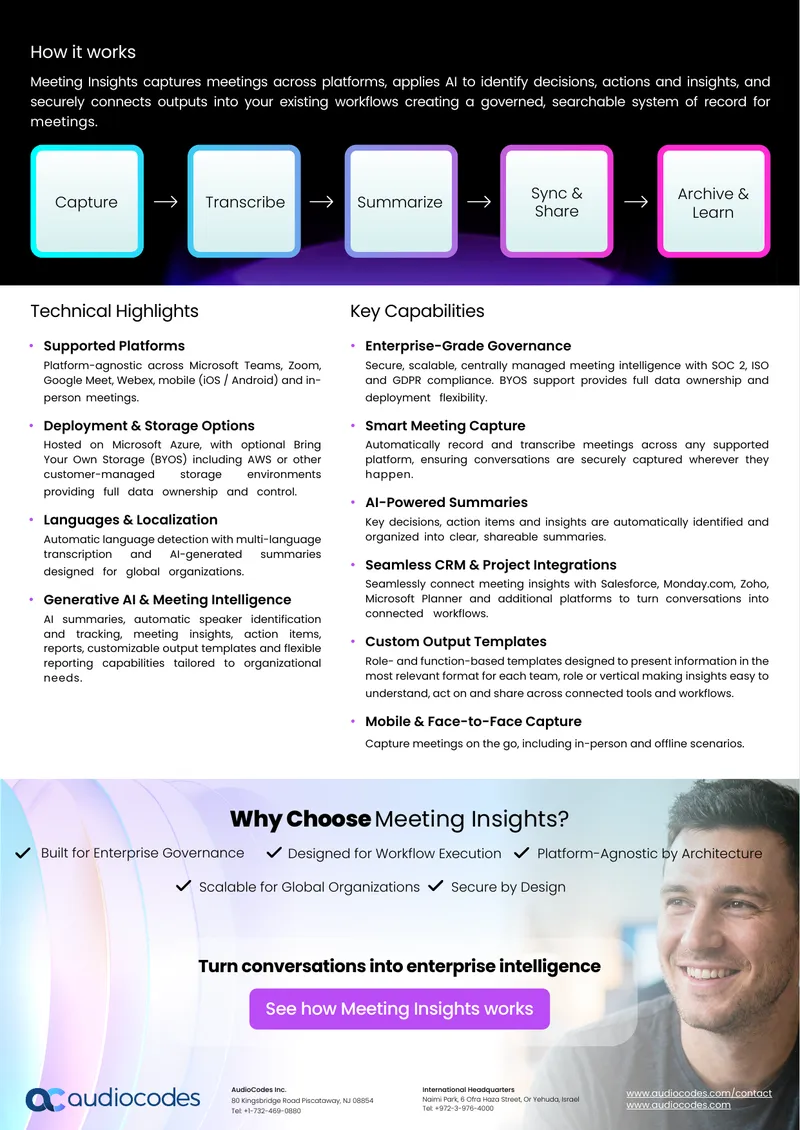 How it works

Meeting Insights captures meetings across platforms, applies AI to identify decisions, actions and insights, and securely connects outputs into your existing workflows creating a governed, searchable system of record for meetings.

Capture → Transcribe → Summarize → Sync & Share → Archive & Learn

Technical Highlights

• Supported Platforms
Platform-agnostic across Microsoft Teams, Zoom, Google Meet, Webex, mobile (iOS / Android) and in-person meetings.

• Deployment & Storage Options
Hosted on Microsoft Azure, with optional Bring Your Own Storage (BYOS) including AWS or other customer-managed storage environments providing full data ownership and control.

• Languages & Localization
Automatic language detection with multi-language transcription and AI-generated summaries designed for global organizations.

• Generative AI & Meeting Intelligence
AI summaries, automatic speaker identification and tracking, meeting insights, action items, reports, customizable output templates and flexible reporting capabilities tailored to organizational needs.

Key Capabilities

• Enterprise-Grade Governance
Secure, scalable, centrally managed meeting intelligence with SOC 2, ISO and GDPR compliance. BYOS support provides full data ownership and deployment flexibility.

• Smart Meeting Capture
Automatically record and transcribe meetings across any supported platform, ensuring conversations are securely captured wherever they happen.

• AI-Powered Summaries
Key decisions, action items and insights are automatically identified and organized into clear, shareable summaries.

• Seamless CRM & Project Integrations
Seamlessly connect meeting insights with Salesforce, Monday.com, Zoho, Microsoft Planner and additional platforms to turn conversations into connected workflows.

• Custom Output Templates
Role- and function-based templates designed to present information in the most relevant format for each team, role or vertical making insights easy to understand, act on and share across connected tools and workflows.

• Mobile & Face-to-Face Capture
Capture meetings on the go, including in-person and offline scenarios.

Why Choose Meeting Insights?

✓ Built for Enterprise Governance ✓ Designed for Workflow Execution ✓ Platform-Agnostic by Architecture
✓ Scalable for Global Organizations ✓ Secure by Design

Turn conversations into enterprise intelligence

See how Meeting Insights works

audiocodes

AudioCodes Inc.
80 Kingsbridge Road Piscataway, NJ 08854
Tel: +1-732-469-0880

International Headquarters
Naimi Park, 6 Ofra Haza Street, Or Yehuda, Israel
Tel: +972-3-976-4000

www.audiocodes.com/contact
www.audiocodes.com